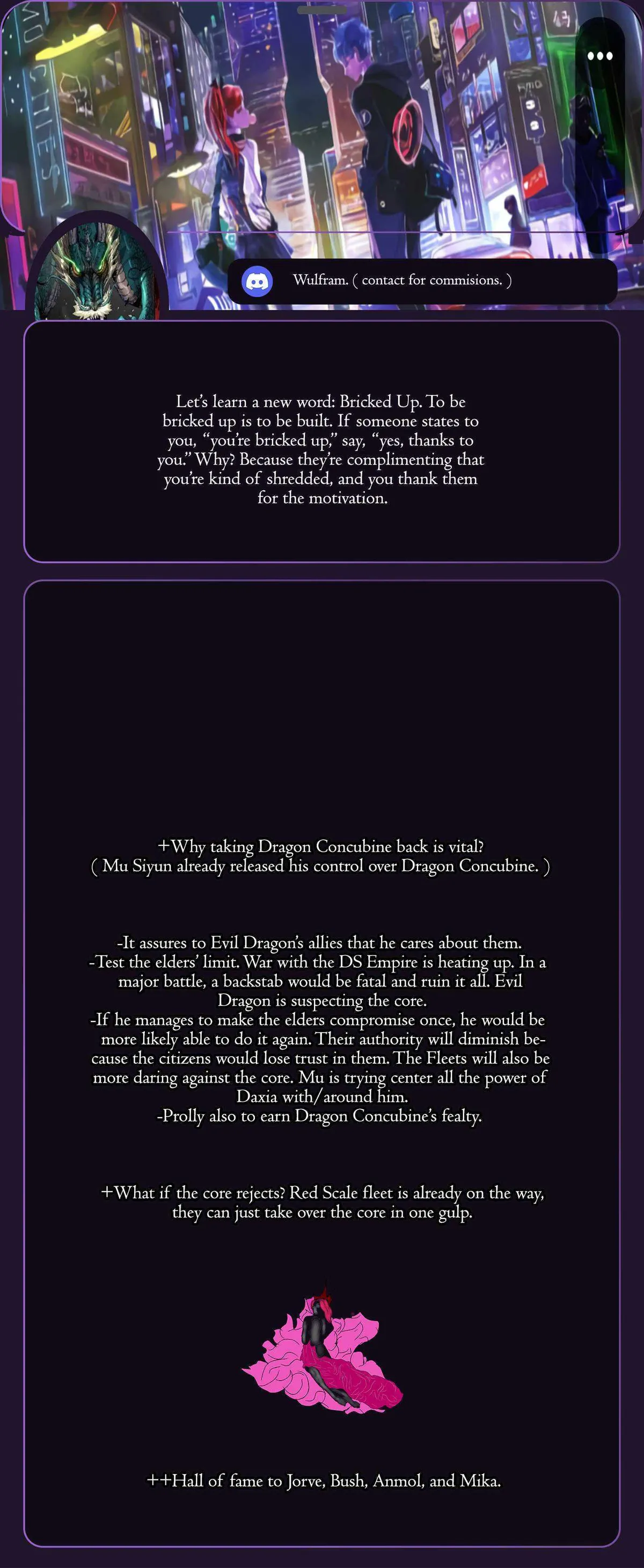 Wulfram. ( contact for commisions. )

Let's learn a new word: Bricked Up. To be bricked up is to be built. If someone states to you, "you're bricked up," say, "yes, thanks to you." Why? Because they're complimenting that you're kind of shredded, and you thank them for the motivation.

+Why taking Dragon Concubine back is vital?
( Mu Siyun already released his control over Dragon Concubine. )

-It assures to Evil Dragon's allies that he cares about them.
-Test the elders' limit. War with the DS Empire is heating up. In a major battle, a backstab would be fatal and ruin it all. Evil Dragon is suspecting the core.
-If he manages to make the elders compromise once, he would be more likely able to do it again. Their authority will diminish because the citizens would lose trust in them. The Fleets will also be more daring against the core. Mu is trying center all the power of Daxia with/around him.
-Prolly also to earn Dragon Concubine's fealty.

+What if the core rejects? Red Scale fleet is already on the way, they can just take over the core in one gulp.

++Hall of fame to Jorve, Bush, Anmol, and Mika.